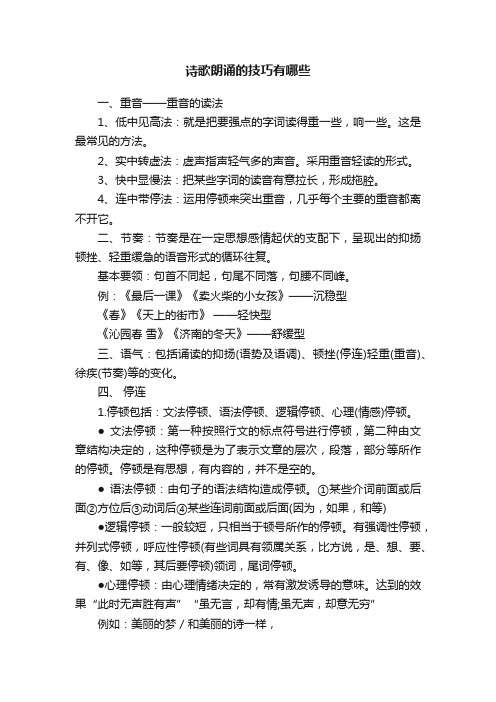 诗歌朗诵的技巧有哪些

一、重音——重音的读法

1、低中见高法：就是把要强点的字词读得重一些，响一些。这是最常见的方法。

2、实中转虚法：虚声指声轻气多的声音。采用重音轻读的形式。

3、快中显慢法：把某些字词的读音有意拉长，形成拖腔。

4、连中带停法：运用停顿来突出重音，几乎每个主要的重音都离不开它。

二、节奏：节奏是在一定思想感情起伏的支配下，呈现出的抑扬顿挫、轻重缓急的语音形式的循环往复。

基本要领：句首不同起，句尾不同落，句腰不同峰。

例：《最后一课》《卖火柴的小女孩》——沉稳型

《春》《天上的街市》 ——轻快型

《沁园春 雪》《济南的冬天》——舒缓型

三、语气：包括诵读的抑扬(语势及语调)、顿挫(停连)轻重(重音)、徐疾(节奏)等的变化。

四、 停连

1.停顿包括：文法停顿、语法停顿、逻辑停顿、心理(情感)停顿。

● 文法停顿：第一种按照行文的标点符号进行停顿，第二种由文章结构决定的，这种停顿是为了表示文章的层次，段落，部分等所作的停顿。停顿是有思想，有内容的，并不是空的。

● 语法停顿：由句子的语法结构造成停顿。①某些介词前面或后面②方位后③动词后④某些连词前面或后面(因为，如果，和等)

●逻辑停顿：一般较短，只相当于顿号所作的停顿。有强调性停顿，并列式停顿，呼应性停顿(有些词具有领属关系，比方说，是、想、要、有、像、如等，其后要停顿)领词，尾词停顿。

●心理停顿：由心理情绪决定的，常有激发诱导的意味。达到的效果“此时无声胜有声” “虽无言，却有情;虽无声，却意无穷”

例如：美丽的梦 / 和美丽的诗一样，